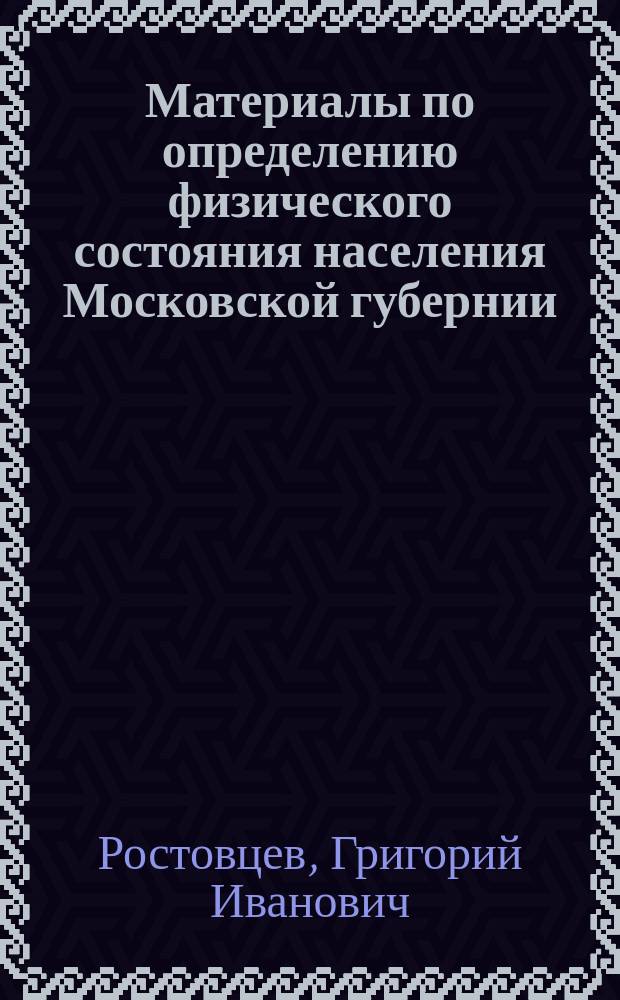 Материалы по определению физического состояния населения Московской губернии

Ростовцев, Григорий Иванович